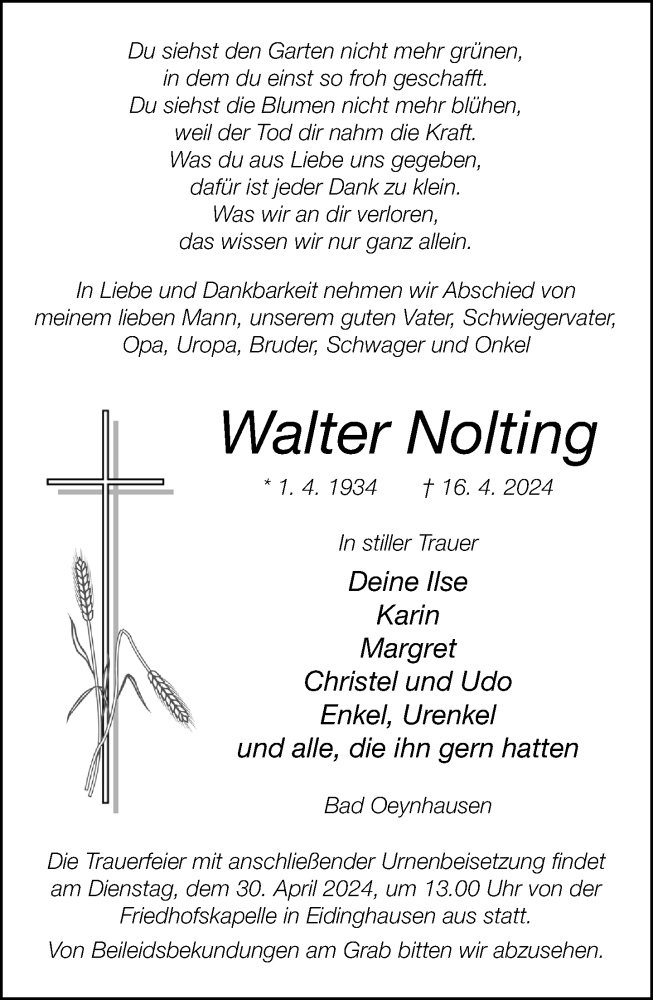 Du siehst den Garten nicht mehr grünen,
in dem du einst so froh geschafft.
Du siehst die Blumen nicht mehr blühen,
weil der Tod dir nahm die Kraft.
Was du aus Liebe uns gegeben,
dafür ist jeder Dank zu klein.
Was wir an dir verloren,
das wissen wir nur ganz allein.

In Liebe und Dankbarkeit nehmen wir Abschied von meinem lieben Mann, unserem guten Vater, Schwiegervater, Opa, Uropa, Bruder, Schwager und Onkel

Walter Nolting

* 1. 4. 1934 † 16. 4. 2024

In stiller Trauer

Deine Ilse
Karin
Margret
Christel und Udo
Enkel, Urenkel
und alle, die ihn gern hatten

Bad Oeynhausen

Die Trauerfeier mit anschließender Urnenbeisetzung findet am Dienstag, dem 30. April 2024, um 13.00 Uhr von der Friedhofskapelle in Eidinghausen aus statt.

Von Beileidsbekundungen am Grab bitten wir abzusehen.